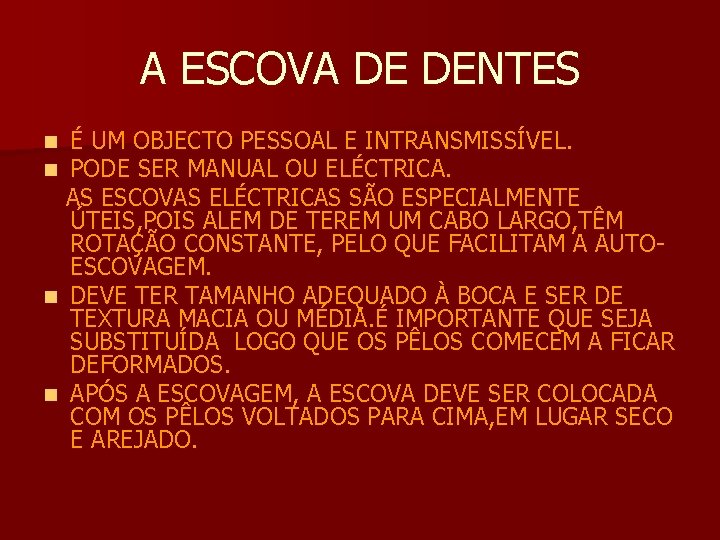 A ESCOVA DE DENTES

É UM OBJECTO PESSOAL E INTRANSMISSÍVEL.

PODE SER MANUAL OU ELÉCTRICA.

AS ESCOVAS ELÉCTRICAS SÃO ESPECIALMENTE ÚTEIS,POIS ALEM DE TEREM UM CABO LARGO,TÊM ROTAÇÃO CONSTANTE, PELO QUE FACILITAM A AUTO-ESCOVAGEM.

DEVE TER TAMANHO ADEQUADO À BOCA E SER DE TEXTURA MACIA OU MÉDIA.É IMPORTANTE QUE SEJA SUBSTITUÍDA LOGO QUE OS PÊLOS COMECEM A FICAR DEFORMADOS.

APÓS A ESCOVAGEM, A ESCOVA DEVE SER COLOCADA COM OS PÊLOS VOLTADOS PARA CIMA,EM LUGAR SECO E AREJADO.